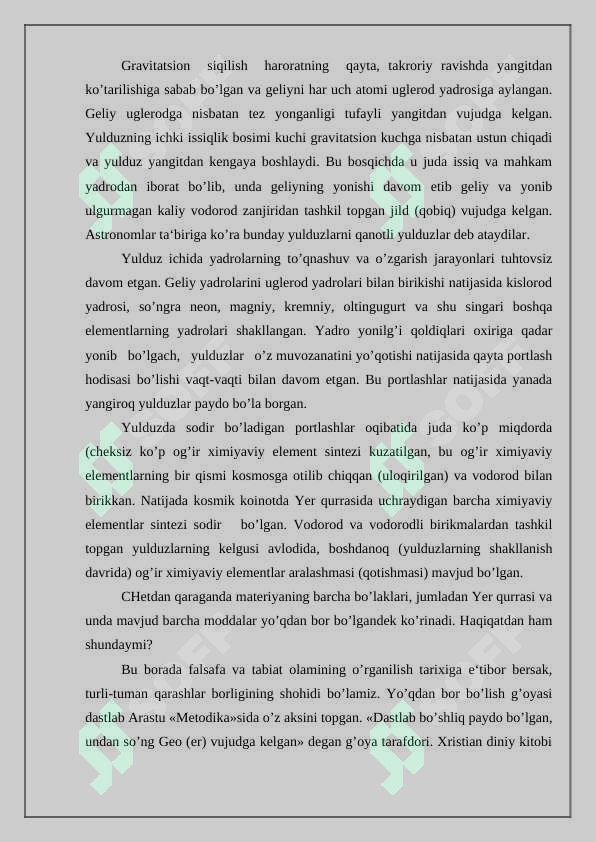 Gravitatsion siqilish haroratning qayta, takroriy ravishda yangitdan ko’tarilishiga sabab bo’lgan va geliyni har uch atomi uglerod yadrosiga aylangan. Geliy uglerodga nisbatan tez yonganligi tufayli yangitdan vujudga kelgan. Yulduzning ichki issiqlik bosimi kuchi gravitatsion kuchga nisbatan ustun chiqadi va yulduz yangitdan kengaya boshlaydi. Bu bosqichda u juda issiq va mahkam yadrodan iborat bo’lib, unda geliyning yonishi davom etib geliy va yonib ulgurmagan kaliy vodorod zanjiridan tashkil topgan jild (qobiq) vujudga kelgan. Astronomlar ta‘biriga ko’ra bunday yulduzlarni qanotli yulduzlar deb ataydilar.

Yulduz ichida yadrolarning to’qnashuv va o’zgarish jarayonlari tuhtovsiz davom etgan. Geliy yadrolarini uglerod yadrolari bilan birikishi natijasida kislorod yadrosi, so’ngra neon, magniy, kremniy, oltingugurt va shu singari boshqa elementlarning yadrolari shakllangan. Yadro yonilg’i qoldiqlari oxiriga qadar yonib bo’lgach, yulduzlar o’z muvozanatini yo’qotishi natijasida qayta portlash hodisasi bo’lishi vaqt-vaqti bilan davom etgan. Bu portlashlar natijasida yanada yangiroq yulduzlar paydo bo’la borgan.

Yulduzda sodir bo’ladigan portlashlar oqibatida juda ko’p miqdorda (cheksiz ko’p og’ir ximiyaviy element sintezi kuzatilgan, bu og’ir ximiyaviy elementlarning bir qismi kosmosga otilib chiqqan (uloqirilgan) va vodorod bilan birikkan. Natijada kosmik koinotda Yer qurrasida uchraydigan barcha ximiyaviy elementlar sintezi sodir bo’lgan. Vodorod va vodorodli birikmalardan tashkil topgan yulduzlarning kelgusi avlodida, boshdanoq (yulduzlarning shakllanish davrida) og’ir ximiyaviy elementlar aralashmasi (qotishmasi) mavjud bo’lgan.

CHetdan qaraganda materiyaning barcha bo’laklari, jumladan Yer qurrasi va unda mavjud barcha moddalar yo’qdan bor bo’lgandek ko’rinadi. Haqiqatdan ham shundaymi?

Bu borada falsafa va tabiat olamining o’rganilish tarixiga e‘tibor bersak, turli-tuman qarashlar borligining shohidi bo’lamiz. Yo’qdan bor bo’lish g’oyasi dastlab Arastu «Metodika»sida o’z aksini topgan. «Dastlab bo’shliq paydo bo’lgan, undan so’ng Geo (er) vujudga kelgan» degan g’oya tarafdori. Xristian diniy kitobi